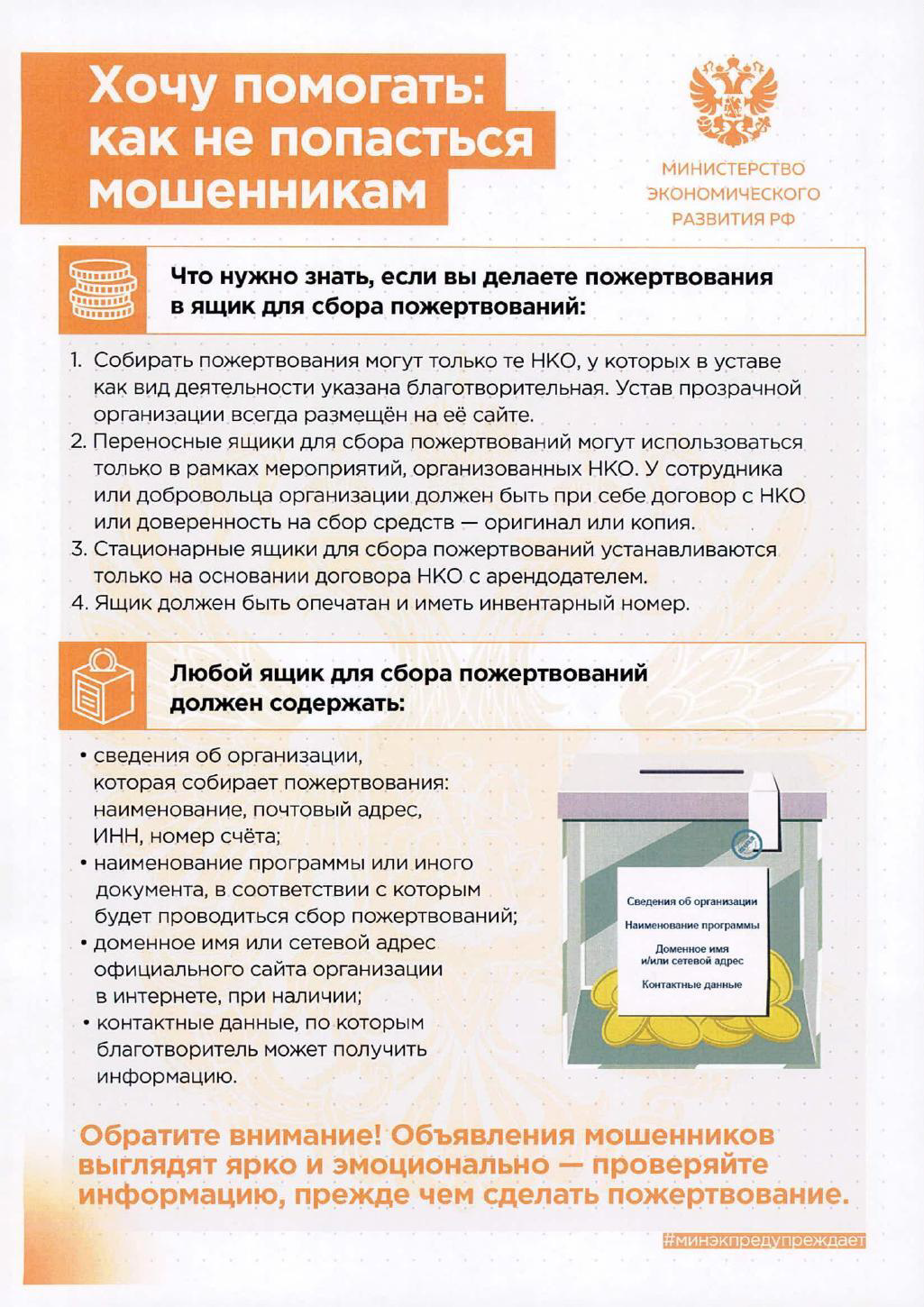 Хочу помогать: как не попасться мошенникам

МИНИСТЕРСТВО ЭКОНОМИЧЕСКОГО РАЗВИТИЯ РФ

Что нужно знать, если вы делаете пожертвования в ящик для сбора пожертвований:

1. Собирать пожертвования могут только те НКО, у которых в уставе как вид деятельности указана благотворительная. Устав прозрачной организации всегда размещён на её сайте.
2. Переносные ящики для сбора пожертвований могут использоваться только в рамках мероприятий, организованных НКО. У сотрудника или добровольца организации должен быть при себе договор с НКО или доверенность на сбор средств — оригинал или копия.
3. Стационарные ящики для сбора пожертвований устанавливаются только на основании договора НКО с арендодателем.
4. Ящик должен быть опечатан и иметь инвентарный номер.

Любой ящик для сбора пожертвований должен содержать:

• сведения об организации, которая собирает пожертвования: наименование, почтовый адрес, ИНН, номер счёта;
• наименование программы или иного документа, в соответствии с которым будет проводиться сбор пожертвований;
• доменное имя или сетевой адрес официального сайта организации в интернете, при наличии;
• контактные данные, по которым благотворитель может получить информацию.

Сведения об организации
Наименование программы
Доменное имя и/или сетевой адрес
Контактные данные

Обратите внимание! Объявления мошенников выглядят ярко и эмоционально — проверяйте информацию, прежде чем сделать пожертвование.

#минэкпредупреждает